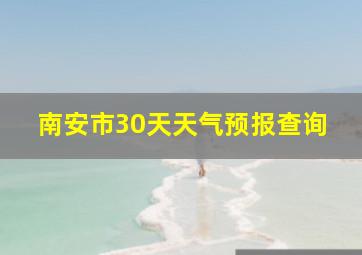 南安市30天天气预报查询